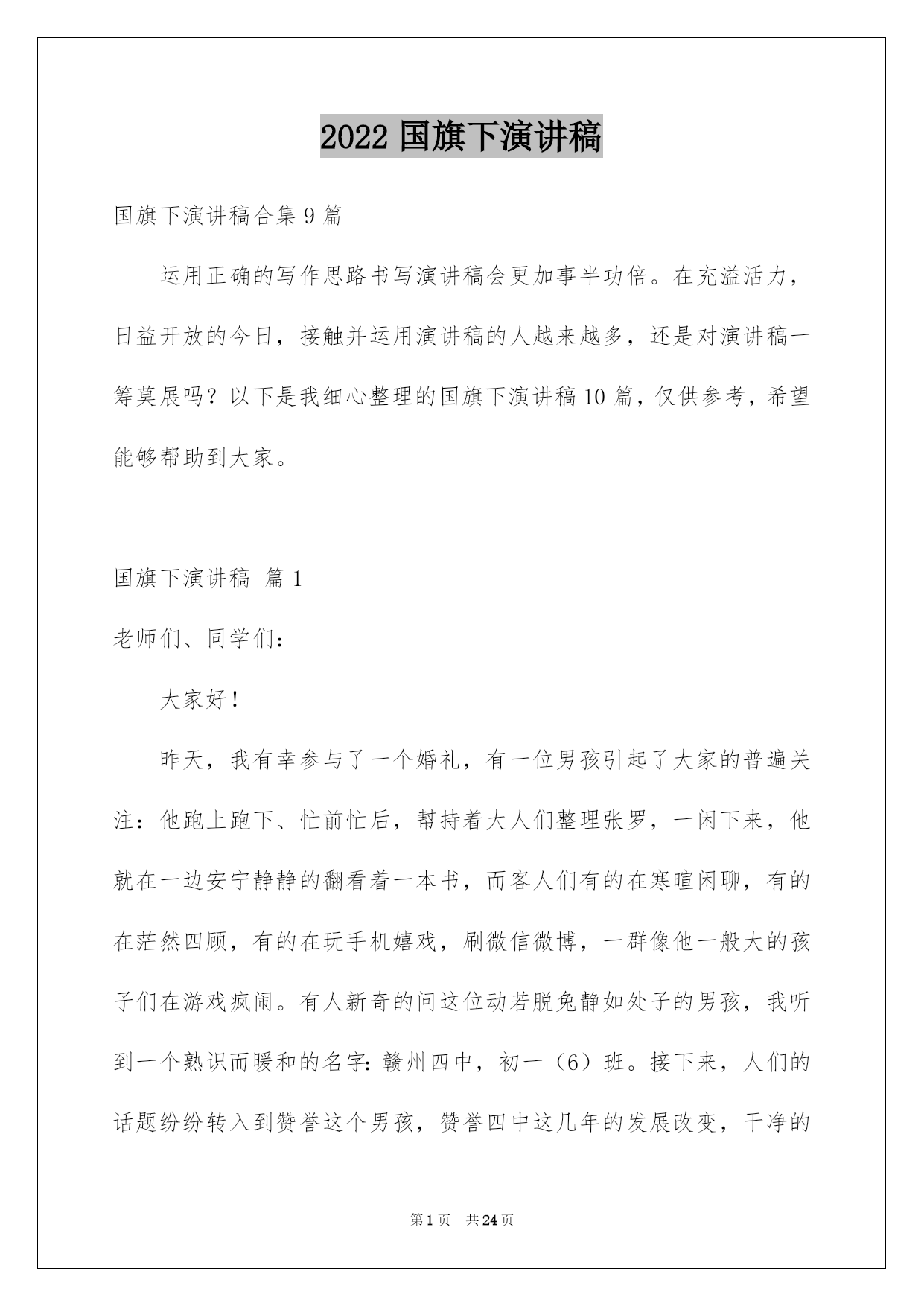 2022 国旗下演讲稿

国旗下演讲稿合集 9 篇

运用正确的写作思路书写演讲稿会更加事半功倍。在充溢活力，日益开放的今日，接触并运用演讲稿的人越来越多，还是对演讲稿一筹莫展吗？以下是我细心整理的国旗下演讲稿 10 篇，仅供参考，希望能够帮助到大家。

国旗下演讲稿 篇 1

老师们、同学们：

大家好！

昨天，我有幸参与了一个婚礼，有一位男孩引起了大家的普遍关注：他跑上跑下、忙前忙后，帮持着大人们整理张罗，一闲下来，他就在一边安宁静静的翻看着一本书，而客人们有的在寒暄闲聊，有的在茫然四顾，有的在玩手机嬉戏，刷微信微博，一群像他一般大的孩子们在游戏疯闹。有人新奇的问这位动若脱兔静如处子的男孩，我听到一个熟识而暖和的名字：赣州四中，初一（6）班。接下来，人们的话题纷纷转入到赞誉这个男孩，赞誉四中这几年的发展改变，干净的

第 1 页　共 24 页